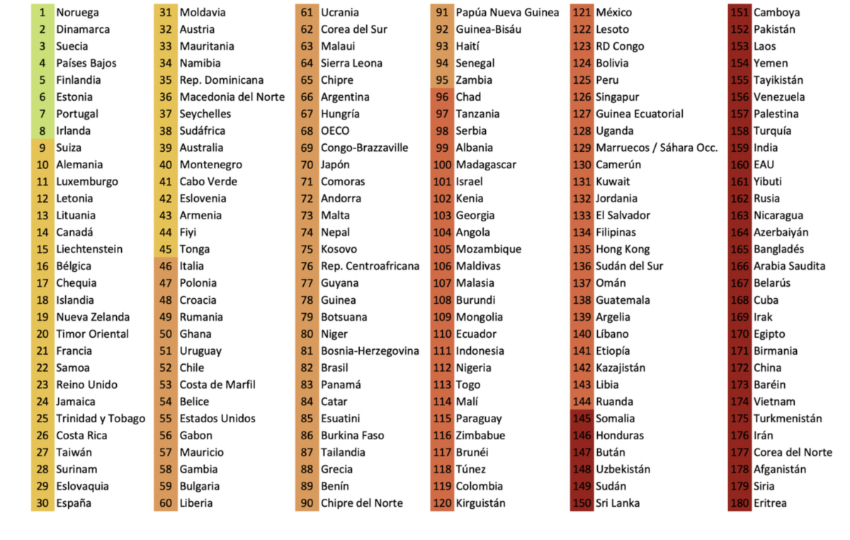 1 Noruega
2 Dinamarca
3 Suecia
4 Países Bajos
5 Finlandia
6 Estonia
7 Portugal
8 Irlanda
9 Suiza
10 Alemania
11 Luxemburgo
12 Letonia
13 Lituania
14 Canadá
15 Liechtenstein
16 Bélgica
17 Chequia
18 Islandia
19 Nueva Zelanda
20 Timor Oriental
21 Francia
22 Samoa
23 Reino Unido
24 Jamaica
25 Trinidad y Tobago
26 Costa Rica
27 Taiwán
28 Surinam
29 Eslovaquia
30 España

31 Moldavia
32 Austria
33 Mauritania
34 Namibia
35 Rep. Dominicana
36 Macedonia del Norte
37 Seychelles
38 Sudáfrica
39 Australia
40 Montenegro
41 Cabo Verde
42 Eslovenia
43 Armenia
44 Fiyi
45 Tonga
46 Italia
47 Polonia
48 Croacia
49 Rumania
50 Ghana
51 Uruguay
52 Chile
53 Costa de Marfil
54 Belice
55 Estados Unidos
56 Gabon
57 Mauricio
58 Gambia
59 Bulgaria
60 Liberia

61 Ucrania
62 Corea del Sur
63 Malaui
64 Sierra Leona
65 Chipre
66 Argentina
67 Hungría
68 OECO
69 Congo-Brazzaville
70 Japón
71 Comoras
72 Andorra
73 Malta
74 Nepal
75 Kosovo
76 Rep. Centroafricana
77 Guyana
78 Guinea
79 Botsuana
80 Niger
81 Bosnia-Herzegovina
82 Brasil
83 Panamá
84 Catar
85 Esuatini
86 Burkina Faso
87 Tailandia
88 Grecia
89 Benín
90 Chipre del Norte

91 Papúa Nueva Guinea
92 Guinea-Bisáu
93 Haití
94 Senegal
95 Zambia
96 Chad
97 Tanzania
98 Serbia
99 Albania
100 Madagascar
101 Israel
102 Kenia
103 Georgia
104 Angola
105 Mozambique
106 Maldivas
107 Malasia
108 Burundi
109 Mongolia
110 Ecuador
111 Indonesia
112 Nigeria
113 Togo
114 Malí
115 Paraguay
116 Zimbabue
117 Brunéi
118 Túnez
119 Colombia
120 Kirguistán

121 México
122 Lesoto
123 RD Congo
124 Bolivia
125 Peru
126 Singapur
127 Guinea Ecuatorial
128 Uganda
129 Marruecos / Sáhara Occ.
130 Camerún
131 Kuwait
132 Jordania
133 El Salvador
134 Filipinas
135 Hong Kong
136 Sudán del Sur
137 Omán
138 Guatemala
139 Argelia
140 Líbano
141 Etiopía
142 Kazajistán
143 Libia
144 Ruanda
145 Somalia
146 Honduras
147 Bután
148 Uzbekistán
149 Sudán
150 Sri Lanka

151 Camboya
152 Pakistán
153 Laos
154 Yemen
155 Tayikistán
156 Venezuela
157 Palestina
158 Turquía
159 India
160 EAU
161 Yibuti
162 Rusia
163 Nicaragua
164 Azerbaiyán
165 Bangladés
166 Arabia Saudita
167 Belarús
168 Cuba
169 Irak
170 Egipto
171 Birmania
172 China
173 Baréin
174 Vietnam
175 Turkmenistán
176 Irán
177 Corea del Norte
178 Afganistán
179 Siria
180 Eritrea